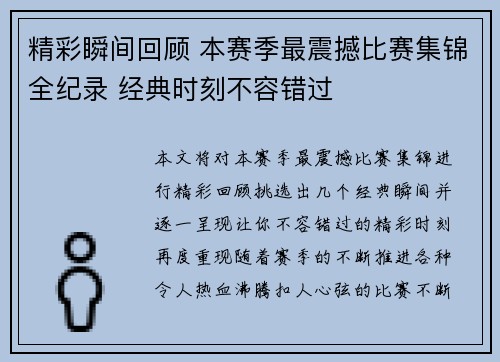 精彩瞬间回顾 本赛季最震撼比赛集锦全纪录 经典时刻不容错过

本文将对本赛季最震撼比赛集锦进行精彩回顾挑选出几个经典瞬间并逐一呈现让你不容错过的精彩时刻再度重现随着赛季的不断推进各种令人热血沸腾扣人心弦的比赛不断